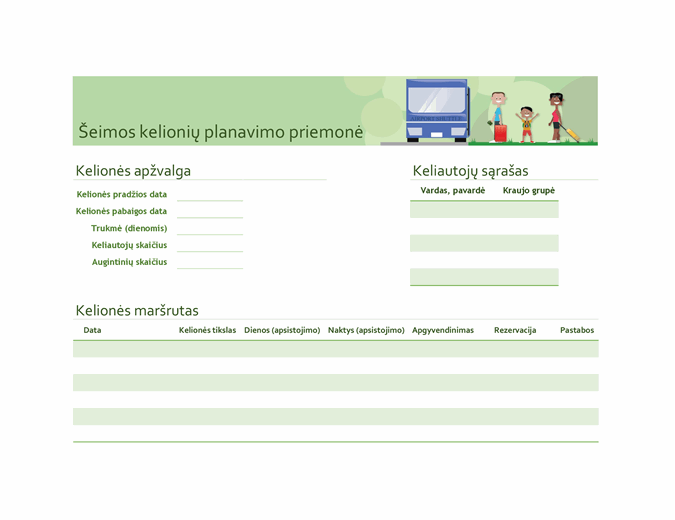 Šeimos kelionių planavimo priemonė

Kelionės apžvalga

Kelionės pradžios data
Kelionės pabaigos data
Trukmė (dienomis)
Keliautojų skaičius
Augintinių skaičius

Keliautojų sąrašas

| Vardas, pavardė | Kraujo grupė |
|---|---|
| | |
| | |
| | |
| | |
| | |

Kelionės maršrutas

| Data | Kelionės tikslas | Dienos (apsistojimo) | Naktys (apsistojimo) | Apgyvendinimas | Rezervacija | Pastabos |
|---|---|---|---|---|---|---|
| | | | | | | |
| | | | | | | |
| | | | | | | |
| | | | | | | |
| | | | | | | |
| | | | | | | |